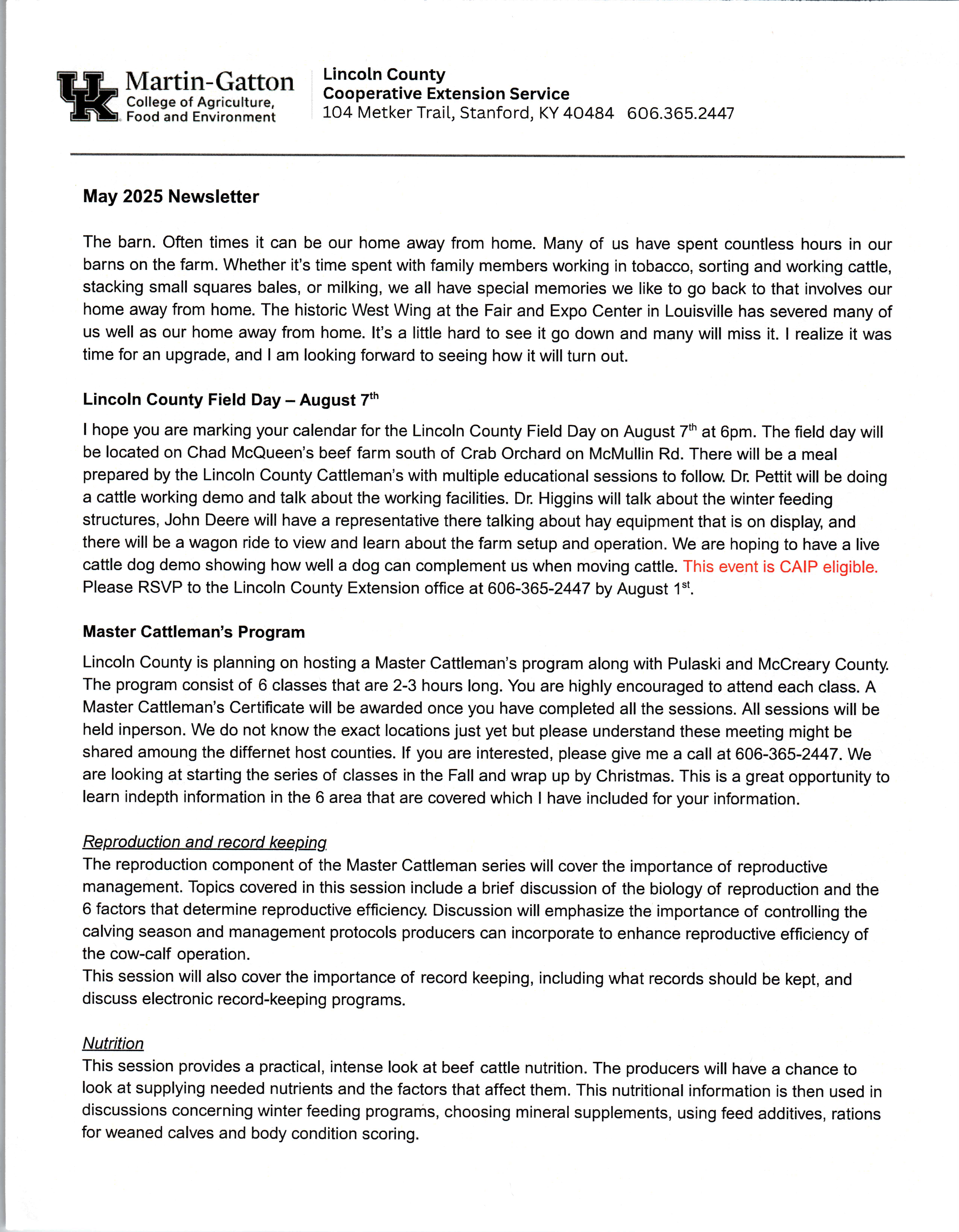 UK Martin-Gatton College of Agriculture, Food and Environment

Lincoln County
Cooperative Extension Service
104 Metker Trail, Stanford, KY 40484 606.365.2447

May 2025 Newsletter

The barn. Often times it can be our home away from home. Many of us have spent countless hours in our barns on the farm. Whether it's time spent with family members working in tobacco, sorting and working cattle, stacking small squares bales, or milking, we all have special memories we like to go back to that involves our home away from home. The historic West Wing at the Fair and Expo Center in Louisville has severed many of us well as our home away from home. It's a little hard to see it go down and many will miss it. I realize it was time for an upgrade, and I am looking forward to seeing how it will turn out.

Lincoln County Field Day – August 7$^{th}$

I hope you are marking your calendar for the Lincoln County Field Day on August 7$^{th}$ at 6pm. The field day will be located on Chad McQueen's beef farm south of Crab Orchard on McMullin Rd. There will be a meal prepared by the Lincoln County Cattleman's with multiple educational sessions to follow. Dr. Pettit will be doing a cattle working demo and talk about the working facilities. Dr. Higgins will talk about the winter feeding structures, John Deere will have a representative there talking about hay equipment that is on display, and there will be a wagon ride to view and learn about the farm setup and operation. We are hoping to have a live cattle dog demo showing how well a dog can complement us when moving cattle. This event is CAIP eligible. Please RSVP to the Lincoln County Extension office at 606-365-2447 by August 1$^{st}$.

Master Cattleman's Program

Lincoln County is planning on hosting a Master Cattleman's program along with Pulaski and McCreary County. The program consist of 6 classes that are 2-3 hours long. You are highly encouraged to attend each class. A Master Cattleman's Certificate will be awarded once you have completed all the sessions. All sessions will be held inperson. We do not know the exact locations just yet but please understand these meeting might be shared amoung the differnet host counties. If you are interested, please give me a call at 606-365-2447. We are looking at starting the series of classes in the Fall and wrap up by Christmas. This is a great opportunity to learn indepth information in the 6 area that are covered which I have included for your information.

Reproduction and record keeping
The reproduction component of the Master Cattleman series will cover the importance of reproductive management. Topics covered in this session include a brief discussion of the biology of reproduction and the 6 factors that determine reproductive efficiency. Discussion will emphasize the importance of controlling the calving season and management protocols producers can incorporate to enhance reproductive efficiency of the cow-calf operation.
This session will also cover the importance of record keeping, including what records should be kept, and discuss electronic record-keeping programs.

Nutrition
This session provides a practical, intense look at beef cattle nutrition. The producers will have a chance to look at supplying needed nutrients and the factors that affect them. This nutritional information is then used in discussions concerning winter feeding programs, choosing mineral supplements, using feed additives, rations for weaned calves and body condition scoring.